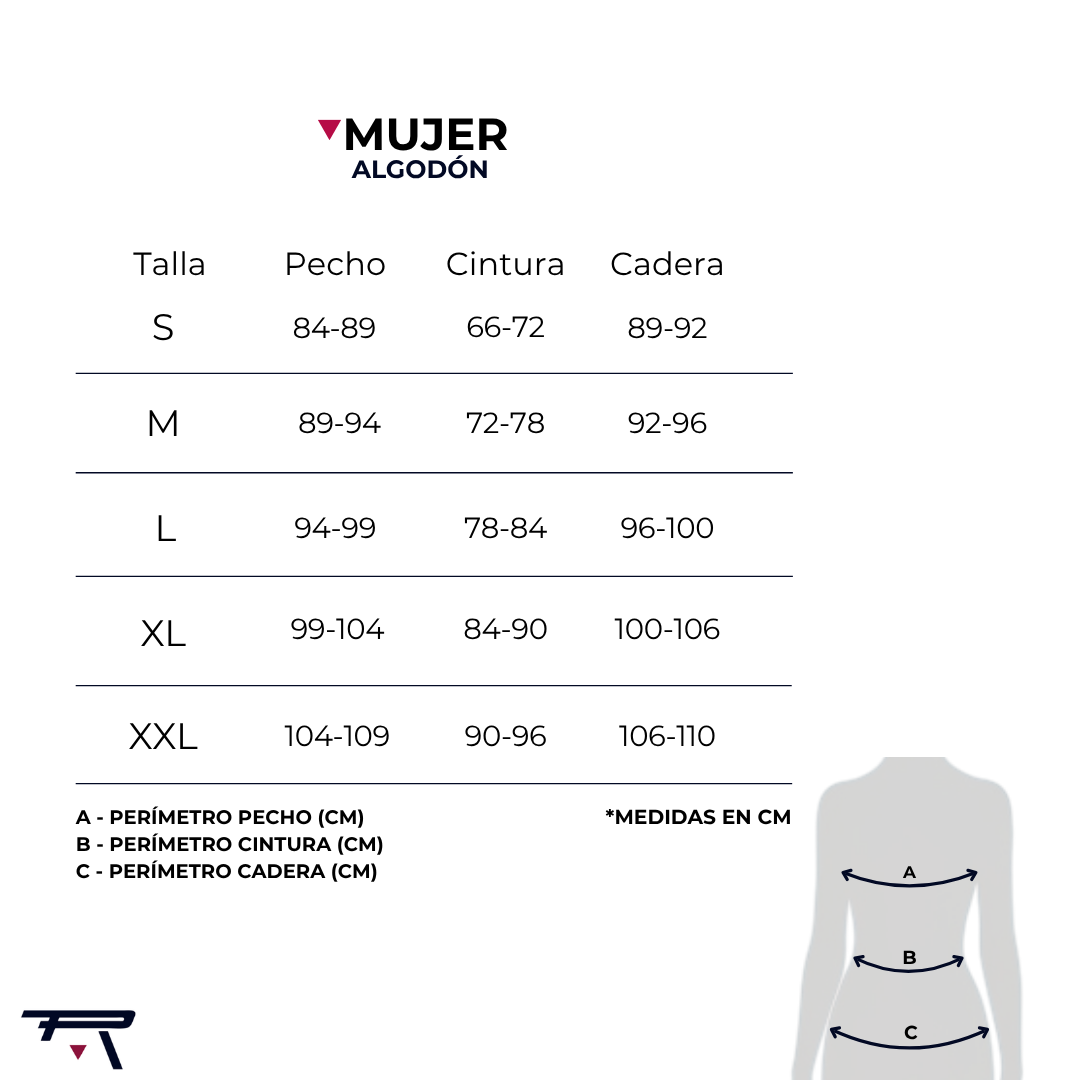 MUJER
ALGODÓN

| Talla | Pecho | Cintura | Cadera |
|---|---|---|---|
| S | 84-89 | 66-72 | 89-92 |
| M | 89-94 | 72-78 | 92-96 |
| L | 94-99 | 78-84 | 96-100 |
| XL | 99-104 | 84-90 | 100-106 |
| XXL | 104-109 | 90-96 | 106-110 |

A - PERÍMETRO PECHO (CM)
B - PERÍMETRO CINTURA (CM)
C - PERÍMETRO CADERA (CM)

*MEDIDAS EN CM

A
B
C